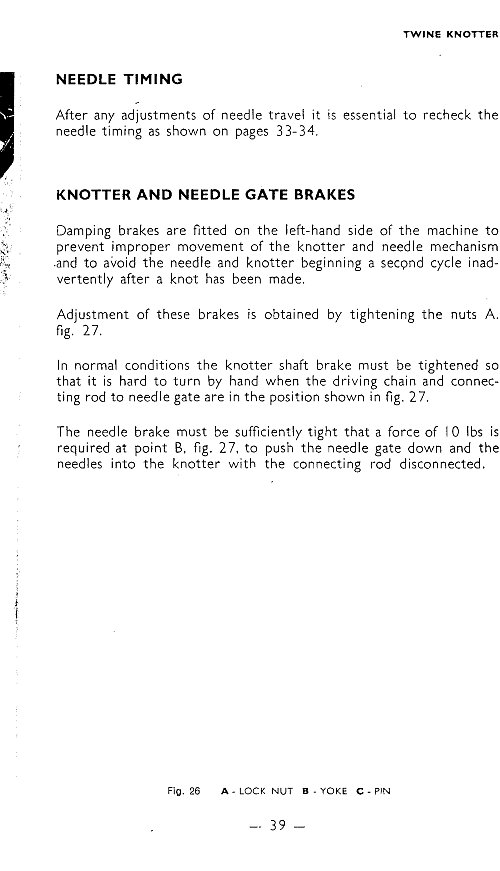 TWINE KNOTTER

NEEDLE TIMING

After any adjustments of needle travel it is essential to recheck the needle timing as shown on pages 33-34.

KNOTTER AND NEEDLE GATE BRAKES

Damping brakes are fitted on the left-hand side of the machine to prevent improper movement of the knotter and needle mechanism and to avoid the needle and knotter beginning a second cycle inadvertently after a knot has been made.

Adjustment of these brakes is obtained by tightening the nuts A. fig. 27.

In normal conditions the knotter shaft brake must be tightened so that it is hard to turn by hand when the driving chain and connecting rod to needle gate are in the position shown in fig. 27.

The needle brake must be sufficiently tight that a force of 10 lbs is required at point B, fig. 27, to push the needle gate down and the needles into the knotter with the connecting rod disconnected.

Fig. 26 A - LOCK NUT B - YOKE C - PIN

— 39 —